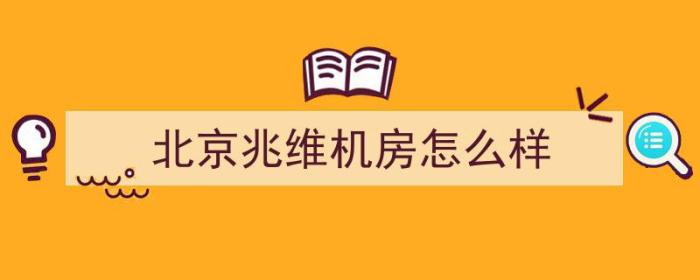 北京兆维机房怎么样